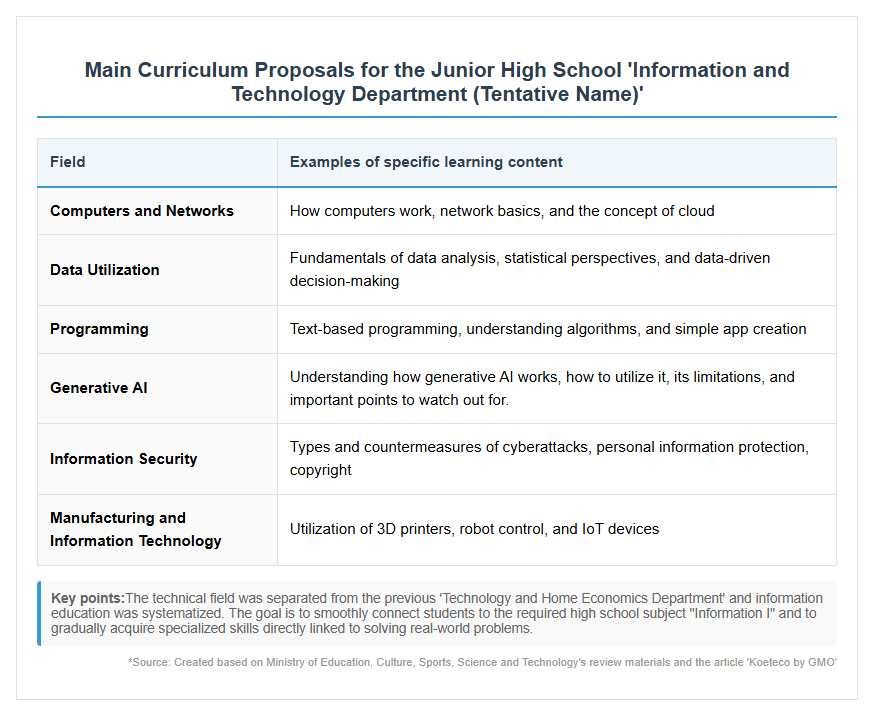 Main Curriculum Proposals for the Junior High School 'Information and Technology Department (Tentative Name)'

| Field | Examples of specific learning content |
|---|---|
| Computers and Networks | How computers work, network basics, and the concept of cloud |
| Data Utilization | Fundamentals of data analysis, statistical perspectives, and data-driven decision-making |
| Programming | Text-based programming, understanding algorithms, and simple app creation |
| Generative AI | Understanding how generative AI works, how to utilize it, its limitations, and important points to watch out for. |
| Information Security | Types and countermeasures of cyberattacks, personal information protection, copyright |
| Manufacturing and Information Technology | Utilization of 3D printers, robot control, and IoT devices |

Key points:The technical field was separated from the previous 'Technology and Home Economics Department' and information education was systematized. The goal is to smoothly connect students to the required high school subject "Information I" and to gradually acquire specialized skills directly linked to solving real-world problems.

*Source: Created based on Ministry of Education, Culture, Sports, Science and Technology's review materials and the article 'Koeteco by GMO'